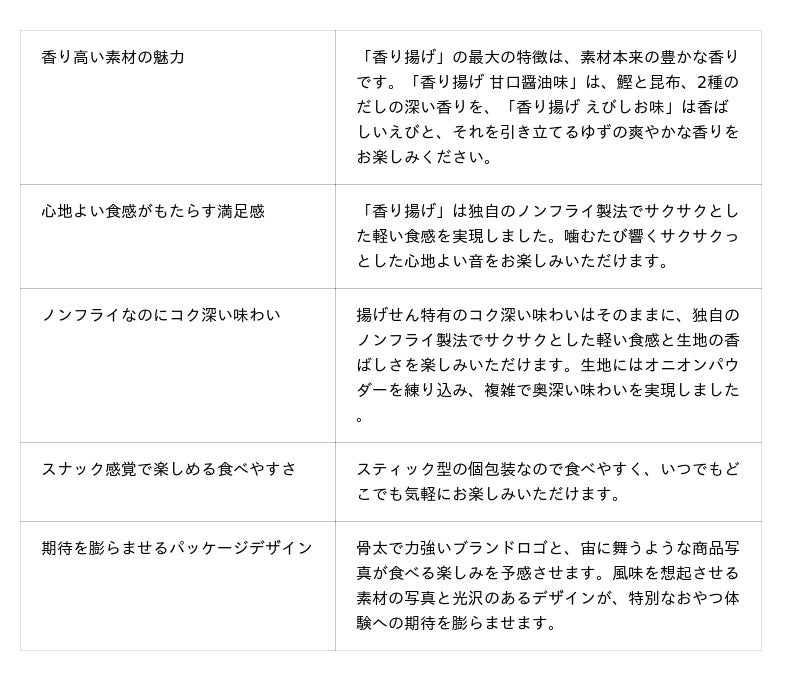 | | |
|---|---|
| 香り高い素材の魅力 | 「香り揚げ」の最大の特徴は、素材本来の豊かな香りです。「香り揚げ 甘口醤油味」は、鰹と昆布、2種のだしの深い香りを、「香り揚げ えびしお味」は香ばしいえびと、それを引き立てるゆずの爽やかな香りをお楽しみください。 |
| 心地よい食感がもたらす満足感 | 「香り揚げ」は独自のノンフライ製法でサクサクとした軽い食感を実現しました。噛むたび響くサクサクっとした心地よい音をお楽しみいただけます。 |
| ノンフライなのにコク深い味わい | 揚げせん特有のコク深い味わいはそのままに、独自のノンフライ製法でサクサクとした軽い食感と生地の香ばしさを楽しみいただけます。生地にはオニオンパウダーを練り込み、複雑で奥深い味わいを実現しました。 |
| スナック感覚で楽しめる食べやすさ | スティック型の個包装なので食べやすく、いつでもどこでも気軽にお楽しみいただけます。 |
| 期待を膨らませるパッケージデザイン | 骨太で力強いブランドロゴと、宙に舞うような商品写真が食べる楽しみを予感させます。風味を想起させる素材の写真と光沢のあるデザインが、特別なおやつ体験への期待を膨らませます。 |